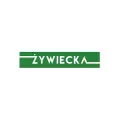 ŻYWIECKA